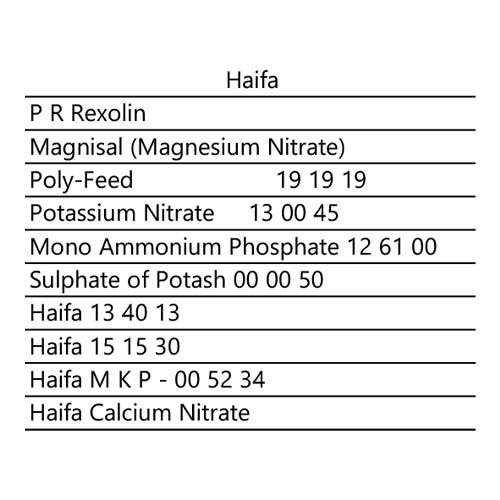 | Haifa |
|---|
| P R Rexolin |
| Magnisal (Magnesium Nitrate) |
| Poly-Feed 19 19 19 |
| Potassium Nitrate 13 00 45 |
| Mono Ammonium Phosphate 12 61 00 |
| Sulphate of Potash 00 00 50 |
| Haifa 13 40 13 |
| Haifa 15 15 30 |
| Haifa M K P - 00 52 34 |
| Haifa Calcium Nitrate |